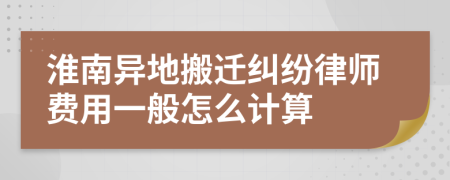 淮南异地搬迁纠纷律师费用一般怎么计算